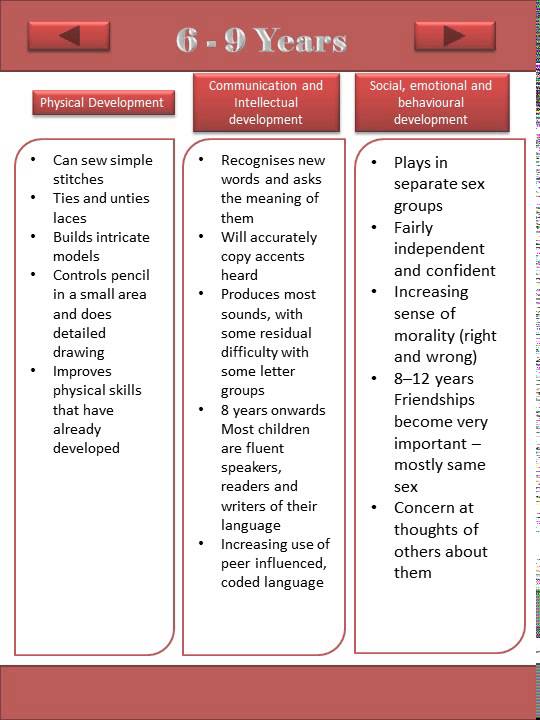 6 - 9 Years

Physical Development

- Can sew simple stitches
- Ties and unties laces
- Builds intricate models
- Controls pencil in a small area and does detailed drawing
- Improves physical skills that have already developed

Communication and Intellectual development

- Recognises new words and asks the meaning of them
- Will accurately copy accents heard
- Produces most sounds, with some residual difficulty with some letter groups
- 8 years onwards Most children are fluent speakers, readers and writers of their language
- Increasing use of peer influenced, coded language

Social, emotional and behavioural development

- Plays in separate sex groups
- Fairly independent and confident
- Increasing sense of morality (right and wrong)
- 8–12 years Friendships become very important – mostly same sex
- Concern at thoughts of others about them